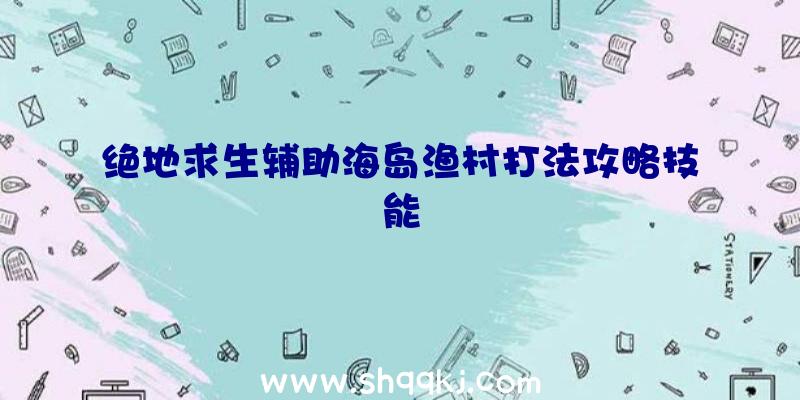 绝地求生辅助海岛渔村打法攻略技能

STATIONERY

www.shqqkj.com